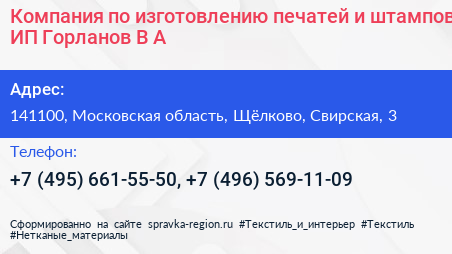 Компания по изготовлению печатей и штампов
ИП Горланов В А

Адрес:
141100, Московская область, Щёлково, Свирская, 3

Телефон:
+7 (495) 661-55-50, +7 (496) 569-11-09

Сформированно на сайте spravka-region.ru #Текстиль_и_интерьер #Текстиль #Нетканые_материалы